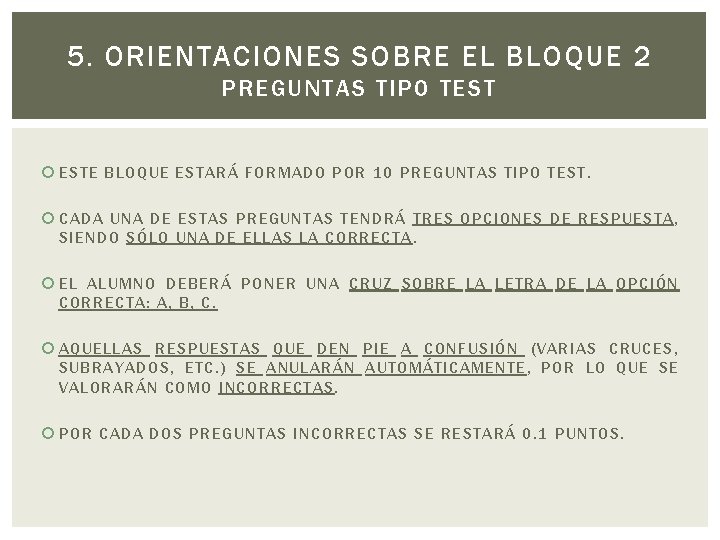 5. ORIENTACIONES SOBRE EL BLOQUE 2
PREGUNTAS TIPO TEST

ESTE BLOQUE ESTARÁ FORMADO POR 10 PREGUNTAS TIPO TEST.

CADA UNA DE ESTAS PREGUNTAS TENDRÁ TRES OPCIONES DE RESPUESTA, SIENDO SÓLO UNA DE ELLAS LA CORRECTA.

EL ALUMNO DEBERÁ PONER UNA CRUZ SOBRE LA LETRA DE LA OPCIÓN CORRECTA: A, B, C.

AQUELLAS RESPUESTAS QUE DEN PIE A CONFUSIÓN (VARIAS CRUCES, SUBRAYADOS, ETC.) SE ANULARÁN AUTOMÁTICAMENTE, POR LO QUE SE VALORARÁN COMO INCORRECTAS.

POR CADA DOS PREGUNTAS INCORRECTAS SE RESTARÁ 0.1 PUNTOS.